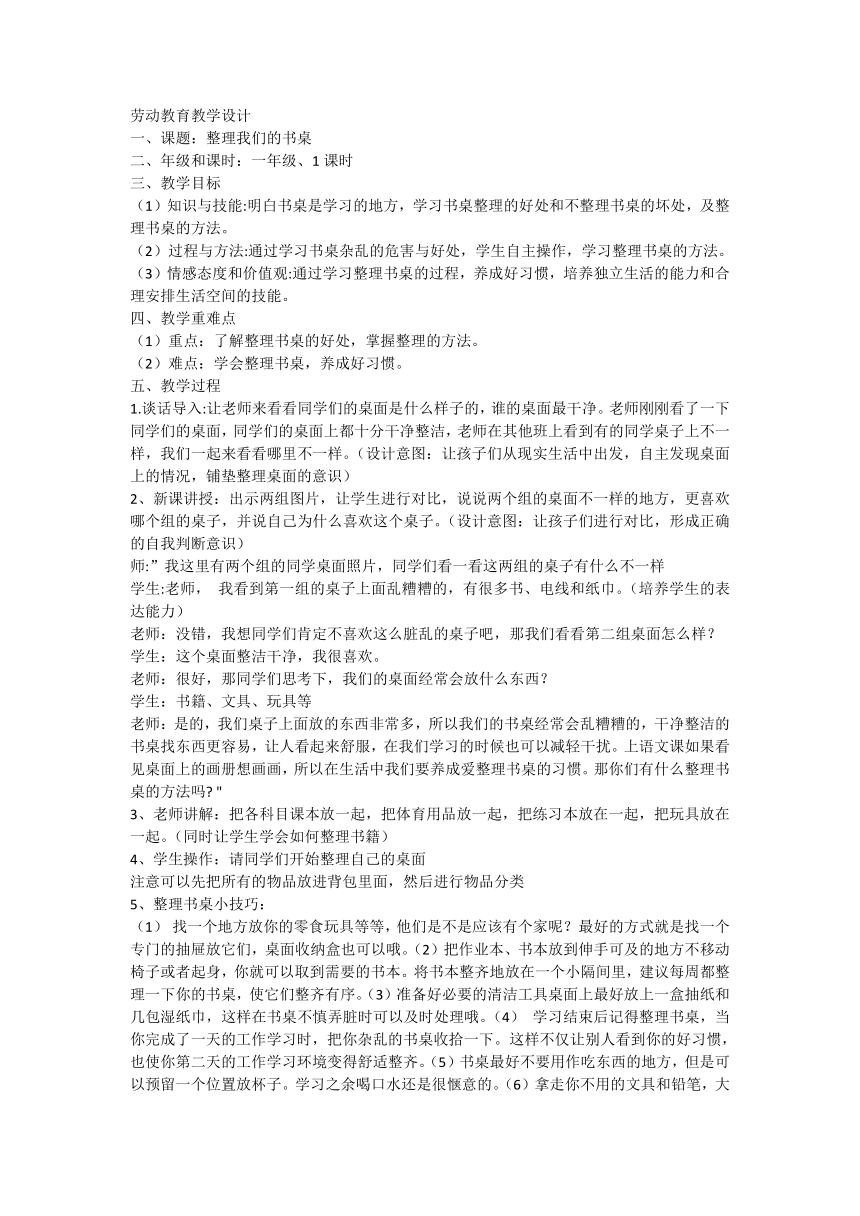 劳动教育教学设计
一、课题：整理我们的书桌
二、年级和课时：一年级、1 课时
三、教学目标
（1）知识与技能:明白书桌是学习的地方，学习书桌整理的好处和不整理书桌的坏处，及整理书桌的方法。
（2）过程与方法:通过学习书桌杂乱的危害与好处，学生自主操作，学习整理书桌的方法。
（3）情感态度和价值观:通过学习整理书桌的过程，养成好习惯，培养独立生活的能力和合理安排生活空间的技能。
四、教学重难点
（1）重点：了解整理书桌的好处，掌握整理的方法。
（2）难点：学会整理书桌，养成好习惯。
五、教学过程
1.谈话导入:让老师来看看同学们的桌面是什么样子的，谁的桌面最干净。老师刚刚看了一下同学们的桌面，同学们的桌面上都十分干净整洁，老师在其他班上看到有的同学桌子上不一样，我们一起来看看哪里不一样。（设计意图：让孩子们从现实生活中出发，自主发现桌面上的情况，铺垫整理桌面的意识）
2、新课讲授：出示两组图片，让学生进行对比，说说两个组的桌面不一样的地方，更喜欢哪个组的桌子，并说自己为什么喜欢这个桌子。（设计意图：让孩子们进行对比，形成正确的自我判断意识）
师:” 我这里有两个组的同学桌面照片，同学们看一看这两组的桌子有什么不一样
学生:老师， 我看到第一组的桌子上面乱糟糟的，有很多书、电线和纸巾。（培养学生的表达能力）
老师：没错，我想同学们肯定不喜欢这么脏乱的桌子吧，那我们看看第二组桌面怎么样？
学生：这个桌面整洁干净，我很喜欢。
老师：很好，那同学们思考下，我们的桌面经常会放什么东西？
学生：书籍、文具、玩具等
老师：是的，我们桌子上面放的东西非常多，所以我们的书桌经常会乱糟糟的，干净整洁的书桌找东西更容易，让人看起来舒服，在我们学习的时候也可以减轻干扰。上语文课如果看见桌面上的画册想画画，所以在生活中我们要养成爱整理书桌的习惯。那你们有什么整理书桌的方法吗? "
3、老师讲解：把各科目课本放一起，把体育用品放一起，把练习本放在一起，把玩具放在一起。（同时让学生学会如何整理书籍）
4、学生操作：请同学们开始整理自己的桌面
注意可以先把所有的物品放进背包里面，然后进行物品分类
5、整理书桌小技巧：
（1） 找一个地方放你的零食玩具等等，他们是不是应该有个家呢？最好的方式就是找一个专门的抽屉放它们，桌面收纳盒也可以哦。（2）把作业本、书本放到伸手可及的地方不移动椅子或者起身，你就可以取到需要的书本。将书本整齐地放在一个小隔间里，建议每周都整理一下你的书桌，使它们整齐有序。（3）准备好必要的清洁工具桌面上最好放上一盒抽纸和几包湿纸巾，这样在书桌不慎弄脏时可以及时处理哦。（4） 学习结束后记得整理书桌，当你完成了一天的工作学习时，把你杂乱的书桌收拾一下。这样不仅让别人看到你的好习惯，也使你第二天的工作学习环境变得舒适整齐。（5）书桌最好不要用作吃东西的地方，但是可以预留一个位置放杯子。学习之余喝口水还是很惬意的。（6）拿走你不用的文具和铅笔，大